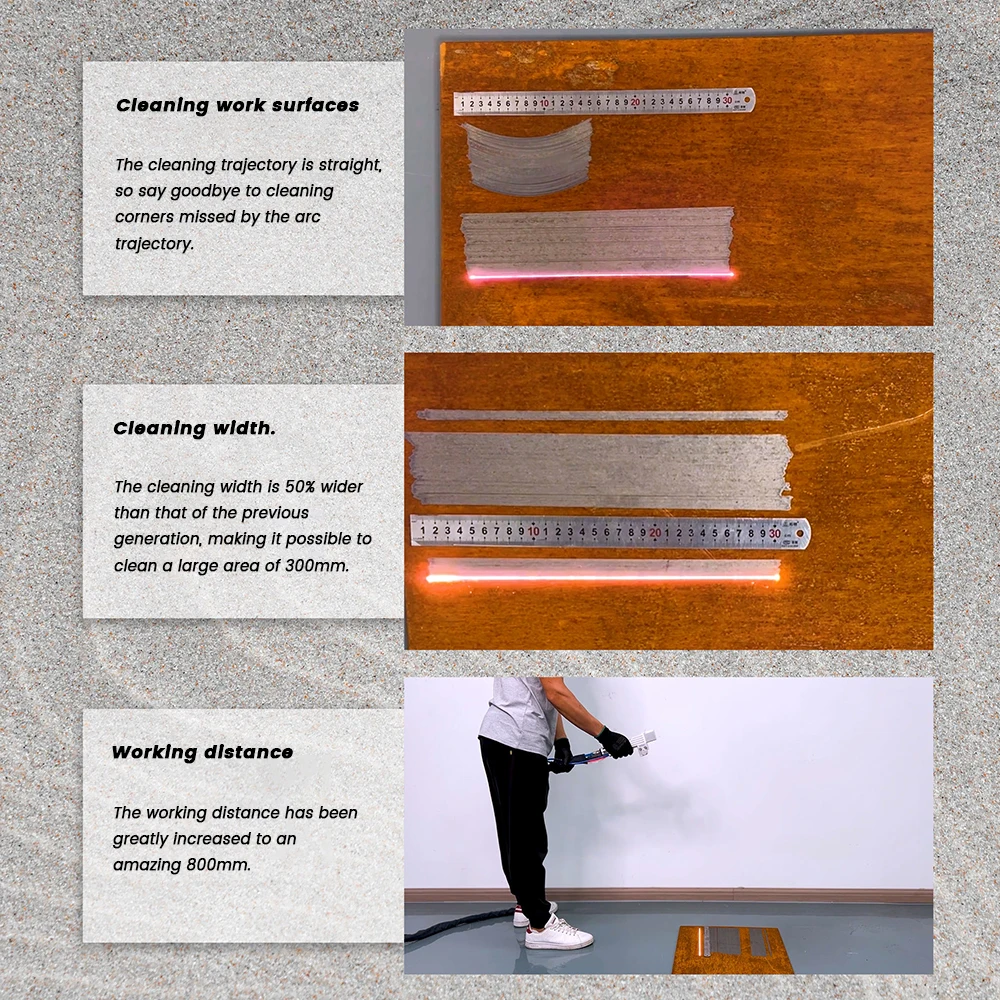 Cleaning work surfaces

The cleaning trajectory is straight, so say goodbye to cleaning corners missed by the arc trajectory.

1 2 3 4 5 6 7 8 9 10 1 2 3 4 5 6 7 8 9 20 1 2 3 4 5 6 7 8 9 30

Cleaning width.

The cleaning width is 50% wider than that of the previous generation, making it possible to clean a large area of 300mm.

1 2 3 4 5 6 7 8 9 10 1 2 3 4 5 6 7 8 9 20 1 2 3 4 5 6 7 8 9 30

Working distance

The working distance has been greatly increased to an amazing 800mm.